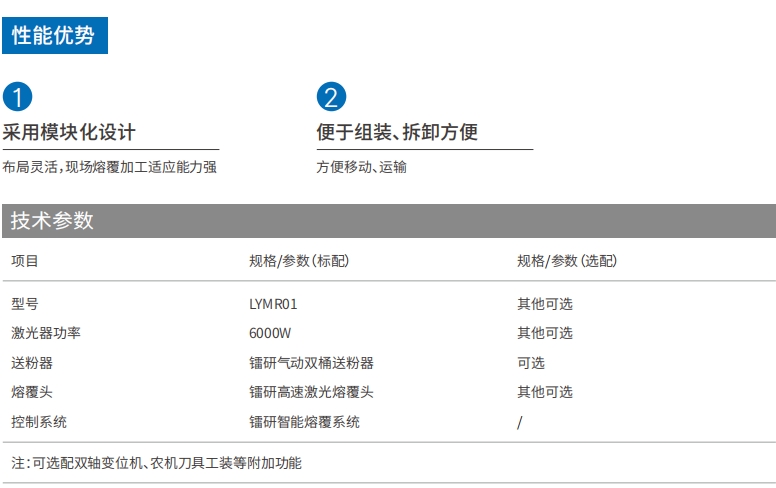 性能优势

1
采用模块化设计
布局灵活,现场熔覆加工适应能力强

2
便于组装、拆卸方便
方便移动、运输

技术参数

| 项目 | 规格/参数(标配) | 规格/参数(选配) |
|---|---|---|
| 型号 | LYMR01 | 其他可选 |
| 激光器功率 | 6000W | 其他可选 |
| 送粉器 | 镭研气动双桶送粉器 | 可选 |
| 熔覆头 | 镭研高速激光熔覆头 | 其他可选 |
| 控制系统 | 镭研智能熔覆系统 | / |

注:可选配双轴变位机、农机刀具工装等附加功能